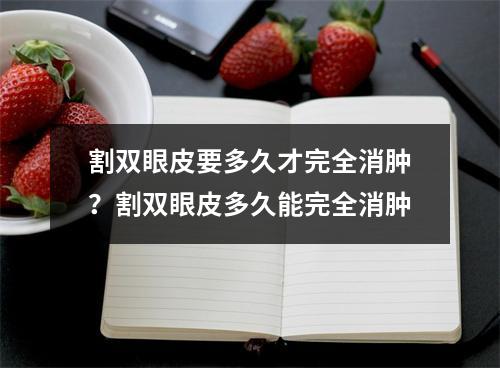 割双眼皮要多久才完全消肿？割双眼皮多久能完全消肿